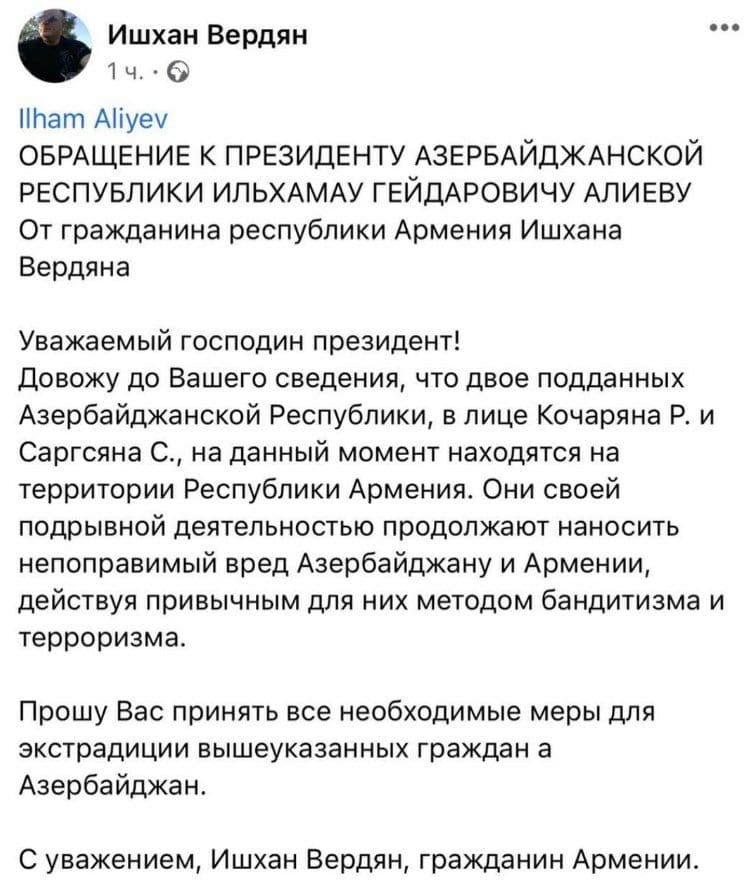 Ишхан Вердян
1 ч. ·

Ilham Aliyev
ОБРАЩЕНИЕ К ПРЕЗИДЕНТУ АЗЕРБАЙДЖАНСКОЙ РЕСПУБЛИКИ ИЛЬХАМАУ ГЕЙДАРОВИЧУ АЛИЕВУ
От гражданина республики Армения Ишхана Вердяна

Уважаемый господин президент!
Довожу до Вашего сведения, что двое подданных Азербайджанской Республики, в лице Кочаряна Р. и Саргсяна С., на данный момент находятся на территории Республики Армения. Они своей подрывной деятельностью продолжают наносить непоправимый вред Азербайджану и Армении, действуя привычным для них методом бандитизма и терроризма.

Прошу Вас принять все необходимые меры для экстрадиции вышеуказанных граждан а Азербайджан.

С уважением, Ишхан Вердян, гражданин Армении.